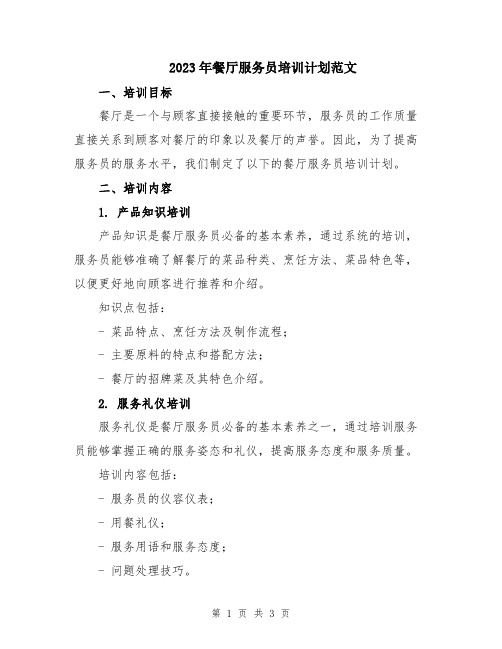 2023年餐厅服务员培训计划范文

一、培训目标

餐厅是一个与顾客直接接触的重要环节，服务员的工作质量直接关系到顾客对餐厅的印象以及餐厅的声誉。因此，为了提高服务员的服务水平，我们制定了以下的餐厅服务员培训计划。

二、培训内容

1. 产品知识培训

产品知识是餐厅服务员必备的基本素养，通过系统的培训，服务员能够准确了解餐厅的菜品种类、烹饪方法、菜品特色等，以便更好地向顾客进行推荐和介绍。

知识点包括：

- 菜品特点、烹饪方法及制作流程；

- 主要原料的特点和搭配方法；

- 餐厅的招牌菜及其特色介绍。

2. 服务礼仪培训

服务礼仪是餐厅服务员必备的基本素养之一，通过培训服务员能够掌握正确的服务姿态和礼仪，提高服务态度和服务质量。

培训内容包括：

- 服务员的仪容仪表；

- 用餐礼仪；

- 服务用语和服务态度；

- 问题处理技巧。

第 1 页 共 3 页